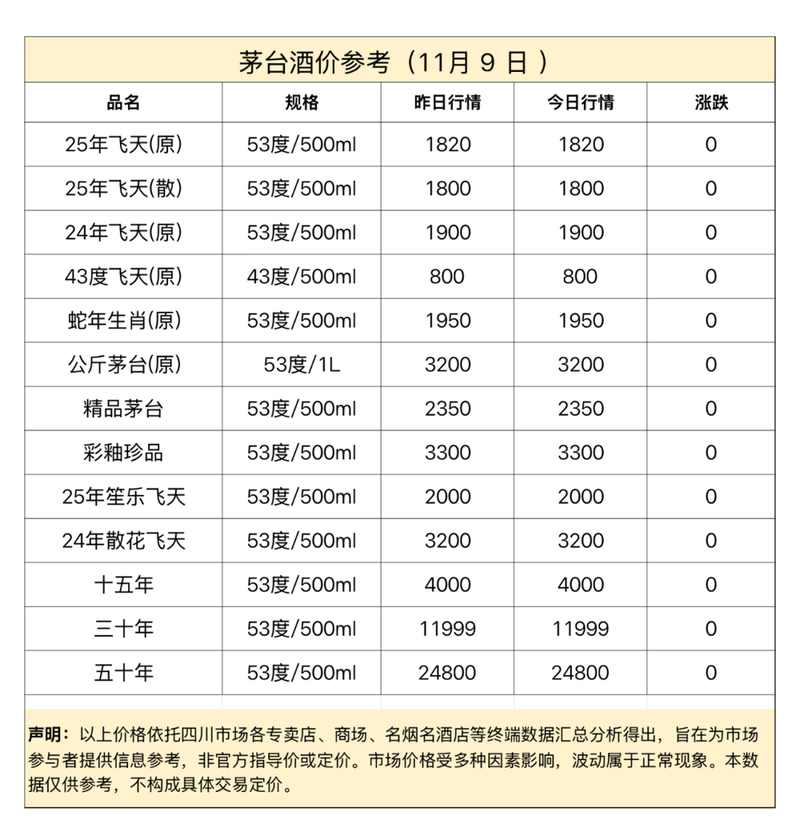 茅台酒价参考（11月 9 日 ）

| 品名 | 规格 | 昨日行情 | 今日行情 | 涨跌 |
|---|---|---|---|---|
| 25年飞天(原) | 53度/500ml | 1820 | 1820 | 0 |
| 25年飞天(散) | 53度/500ml | 1800 | 1800 | 0 |
| 24年飞天(原) | 53度/500ml | 1900 | 1900 | 0 |
| 43度飞天(原) | 43度/500ml | 800 | 800 | 0 |
| 蛇年生肖(原) | 53度/500ml | 1950 | 1950 | 0 |
| 公斤茅台(原) | 53度/1L | 3200 | 3200 | 0 |
| 精品茅台 | 53度/500ml | 2350 | 2350 | 0 |
| 彩釉珍品 | 53度/500ml | 3300 | 3300 | 0 |
| 25年笙乐飞天 | 53度/500ml | 2000 | 2000 | 0 |
| 24年散花飞天 | 53度/500ml | 3200 | 3200 | 0 |
| 十五年 | 53度/500ml | 4000 | 4000 | 0 |
| 三十年 | 53度/500ml | 11999 | 11999 | 0 |
| 五十年 | 53度/500ml | 24800 | 24800 | 0 |

声明：以上价格依托四川市场各专卖店、商场、名烟名酒店等终端数据汇总分析得出，旨在为市场参与者提供信息参考，非官方指导价或定价。市场价格受多种因素影响，波动属于正常现象。本数据仅供参考，不构成具体交易定价。